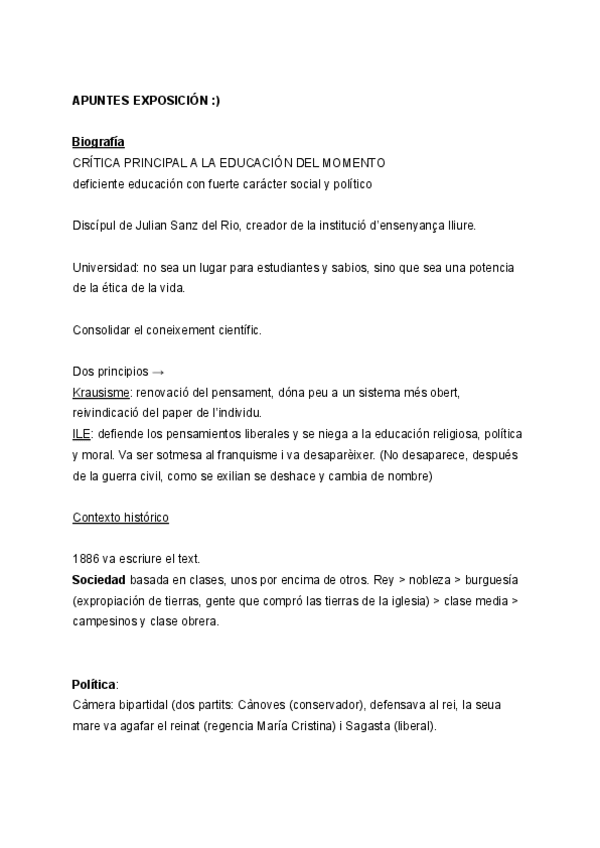 APUNTES EXPOSICIÓN :)

Biografía
CRÍTICA PRINCIPAL A LA EDUCACIÓN DEL MOMENTO
deficiente educación con fuerte carácter social y político

Discípul de Julian Sanz del Rio, creador de la institució d'ensenyança lliure.

Universidad: no sea un lugar para estudiantes y sabios, sino que sea una potencia de la ética de la vida.

Consolidar el coneixement científic.

Dos principios →
Krausisme: renovació del pensament, dóna peu a un sistema més obert, reivindicació del paper de l'individu.
ILE: defiende los pensamientos liberales y se niega a la educación religiosa, política y moral. Va ser sotmesa al franquisme i va desaparèixer. (No desaparece, después de la guerra civil, como se exilian se deshace y cambia de nombre)

Contexto histórico

1886 va escriure el text.
Sociedad basada en clases, unos por encima de otros. Rey > nobleza > burguesía (expropiación de tierras, gente que compró las tierras de la iglesia) > clase media > campesinos y clase obrera.

Política:
Càmera bipartidal (dos partits: Cànoves (conservador), defensava al rei, la seua mare va agafar el reinat (regencia María Cristina) i Sagasta (liberal).